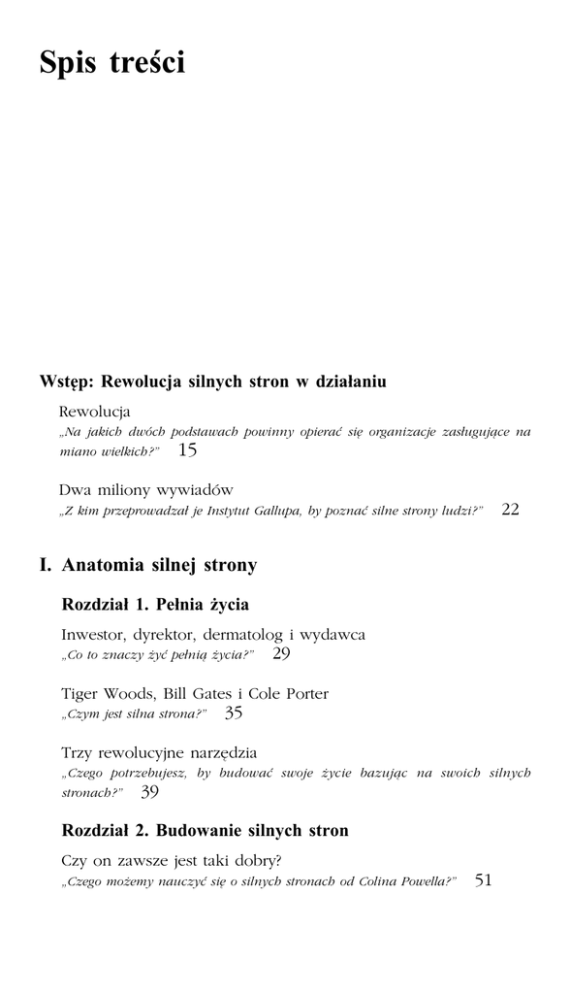 Spis treści

Wstęp: Rewolucja silnych stron w działaniu

Rewolucja
„Na jakich dwóch podstawach powinny opierać się organizacje zasługujące na miano wielkich?" 15

Dwa miliony wywiadów
„Z kim przeprowadzał je Instytut Gallupa, by poznać silne strony ludzi?" 22

I. Anatomia silnej strony

Rozdział 1. Pełnia życia

Inwestor, dyrektor, dermatolog i wydawca
„Co to znaczy żyć pełnią życia?" 29

Tiger Woods, Bill Gates i Cole Porter
„Czym jest silna strona?" 35

Trzy rewolucyjne narzędzia
„Czego potrzebujesz, by budować swoje życie bazując na swoich silnych stronach?" 39

Rozdział 2. Budowanie silnych stron

Czy on zawsze jest taki dobry?
„Czego możemy nauczyć się o silnych stronach od Colina Powella?" 51